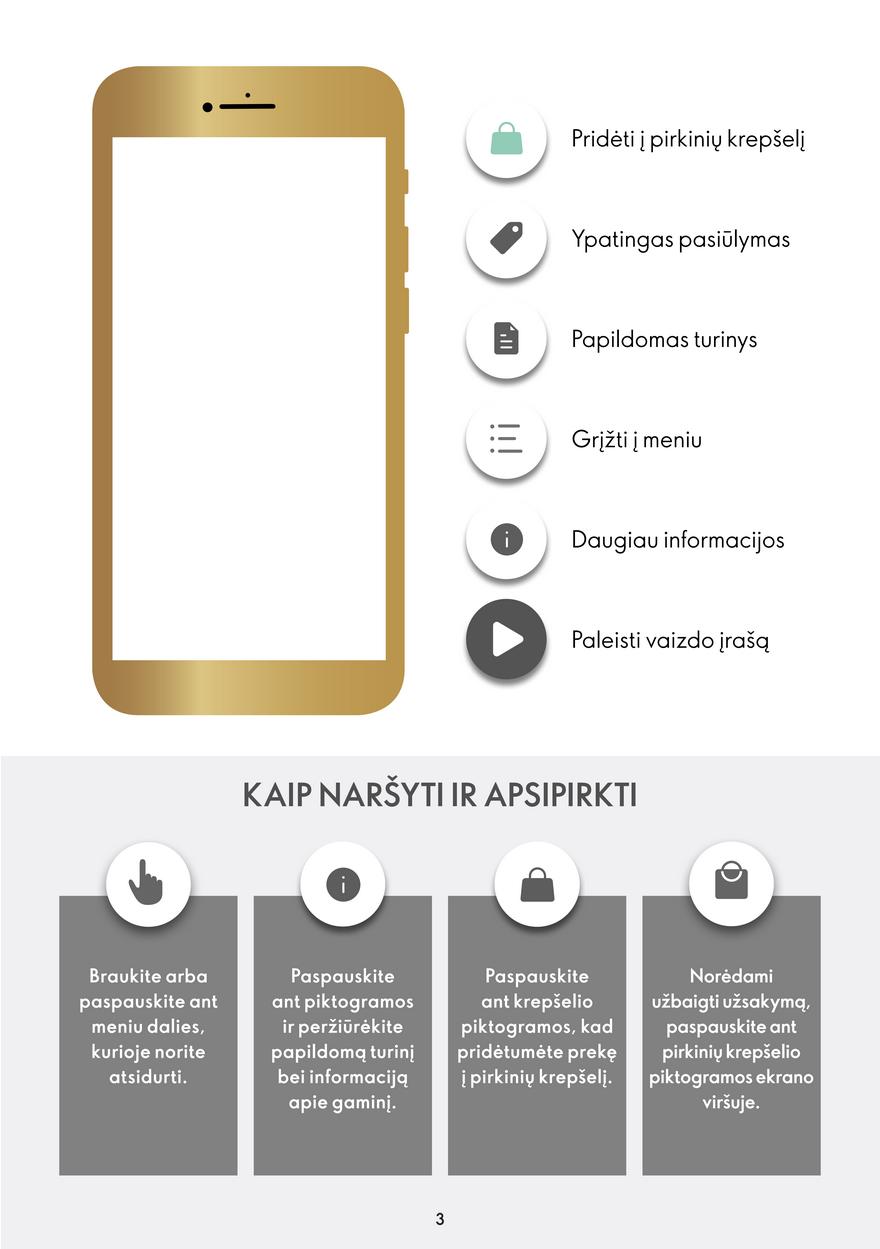 Pridėti į pirkinių krepšelį

Ypatingas pasiūlymas

Papildomas turinys

Grįžti į meniu

Daugiau informacijos

Paleisti vaizdo įrašą

KAIP NARŠYTI IR APSIPIRKTI

Braukite arba paspauskite ant meniu dalies, kurioje norite atsidurti.

Paspauskite ant piktogramos ir peržiūrėkite papildomą turinį bei informaciją apie gaminį.

Paspauskite ant krepšelio piktogramos, kad pridėtumėte prekę į pirkinių krepšelį.

Norėdami užbaigti užsakymą, paspauskite ant pirkinių krepšelio piktogramos ekrano viršuje.

3